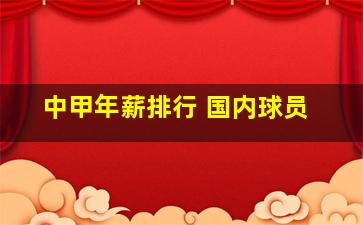 中甲年薪排行 国内球员